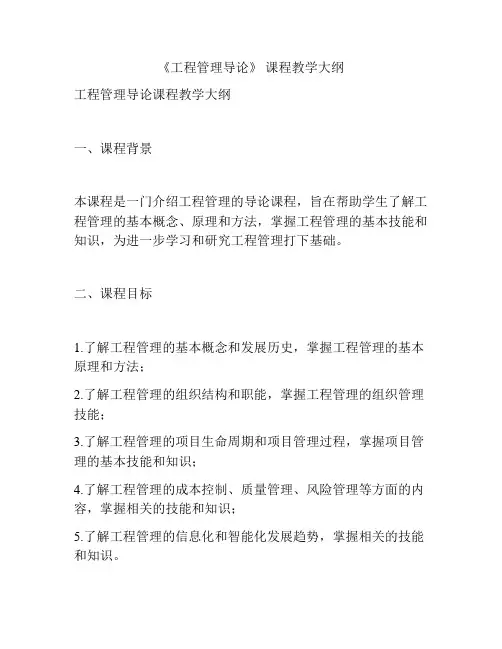 《工程管理导论》 课程教学大纲

工程管理导论课程教学大纲

一、课程背景

本课程是一门介绍工程管理的导论课程，旨在帮助学生了解工程管理的基本概念、原理和方法，掌握工程管理的基本技能和知识，为进一步学习和研究工程管理打下基础。

二、课程目标

1.了解工程管理的基本概念和发展历史，掌握工程管理的基本原理和方法；

2.了解工程管理的组织结构和职能，掌握工程管理的组织管理技能；

3.了解工程管理的项目生命周期和项目管理过程，掌握项目管理的基本技能和知识；

4.了解工程管理的成本控制、质量管理、风险管理等方面的内容，掌握相关的技能和知识；

5.了解工程管理的信息化和智能化发展趋势，掌握相关的技能和知识。